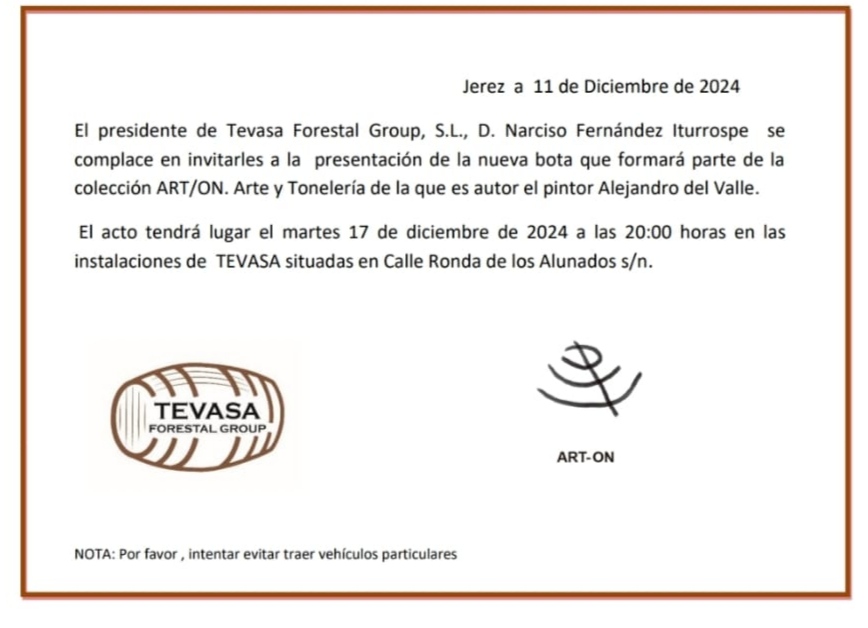 Jerez a 11 de Diciembre de 2024

El presidente de Tevasa Forestal Group, S.L., D. Narciso Fernández Iturrospe se complace en invitarles a la presentación de la nueva bota que formará parte de la colección ART/ON. Arte y Tonelería de la que es autor el pintor Alejandro del Valle.

El acto tendrá lugar el martes 17 de diciembre de 2024 a las 20:00 horas en las instalaciones de TEVASA situadas en Calle Ronda de los Alunados s/n.

TEVASA
FORESTAL GROUP

ART-ON

NOTA: Por favor , intentar evitar traer vehículos particulares